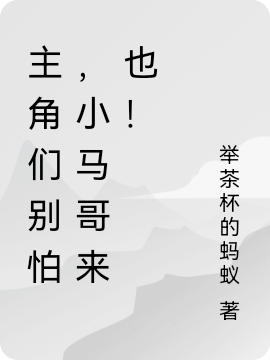 主角们别怕，小马哥来也！

举茶杯的蚂蚁 著